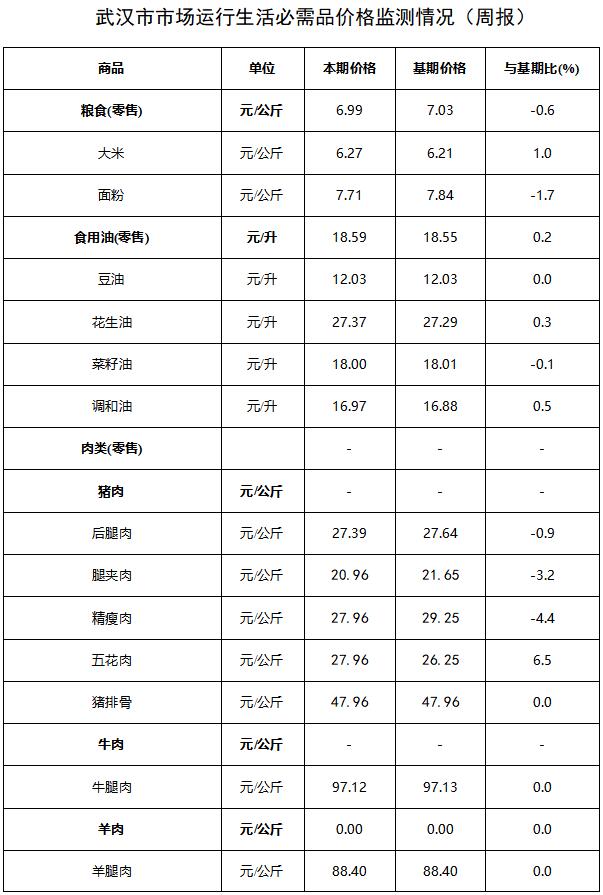 武汉市市场运行生活必需品价格监测情况（周报）

| 商品 | 单位 | 本期价格 | 基期价格 | 与基期比(%) |
|---|---|---|---|---|
| 粮食(零售) | 元/公斤 | 6.99 | 7.03 | -0.6 |
| 大米 | 元/公斤 | 6.27 | 6.21 | 1.0 |
| 面粉 | 元/公斤 | 7.71 | 7.84 | -1.7 |
| 食用油(零售) | 元/升 | 18.59 | 18.55 | 0.2 |
| 豆油 | 元/升 | 12.03 | 12.03 | 0.0 |
| 花生油 | 元/升 | 27.37 | 27.29 | 0.3 |
| 菜籽油 | 元/升 | 18.00 | 18.01 | -0.1 |
| 调和油 | 元/升 | 16.97 | 16.88 | 0.5 |
| 肉类(零售) | | - | - | - |
| 猪肉 | 元/公斤 | - | - | - |
| 后腿肉 | 元/公斤 | 27.39 | 27.64 | -0.9 |
| 腿夹肉 | 元/公斤 | 20.96 | 21.65 | -3.2 |
| 精瘦肉 | 元/公斤 | 27.96 | 29.25 | -4.4 |
| 五花肉 | 元/公斤 | 27.96 | 26.25 | 6.5 |
| 猪排骨 | 元/公斤 | 47.96 | 47.96 | 0.0 |
| 牛肉 | 元/公斤 | - | - | - |
| 牛腿肉 | 元/公斤 | 97.12 | 97.13 | 0.0 |
| 羊肉 | 元/公斤 | 0.00 | 0.00 | 0.0 |
| 羊腿肉 | 元/公斤 | 88.40 | 88.40 | 0.0 |